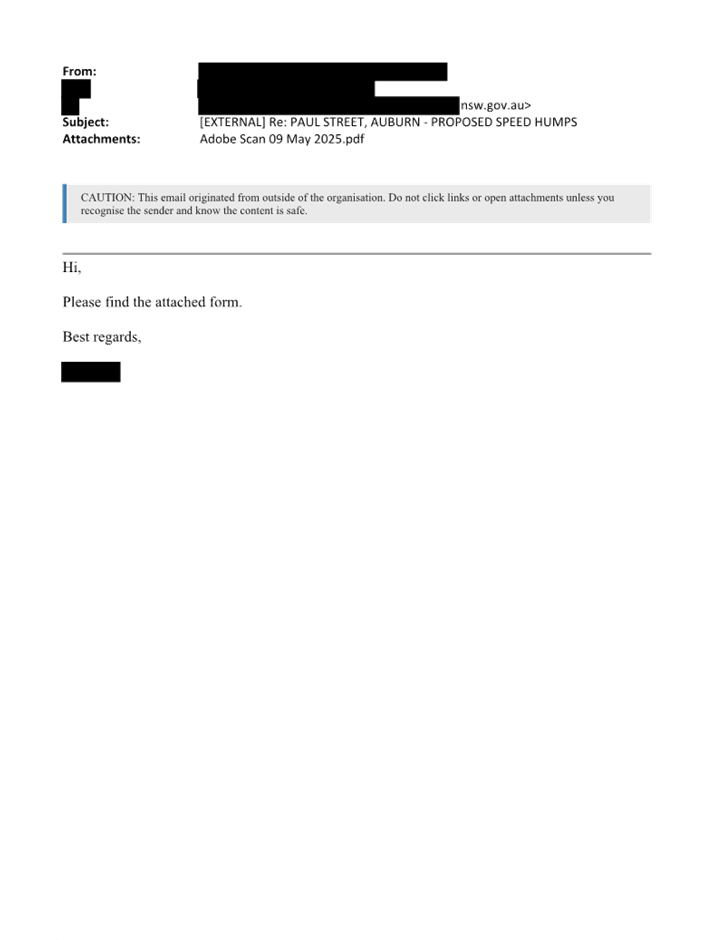 From:
nsw.gov.au>
Subject: [EXTERNAL] Re: PAUL STREET, AUBURN - PROPOSED SPEED HUMPS
Attachments: Adobe Scan 09 May 2025.pdf

CAUTION: This email originated from outside of the organisation. Do not click links or open attachments unless you recognise the sender and know the content is safe.

Hi,

Please find the attached form.

Best regards,